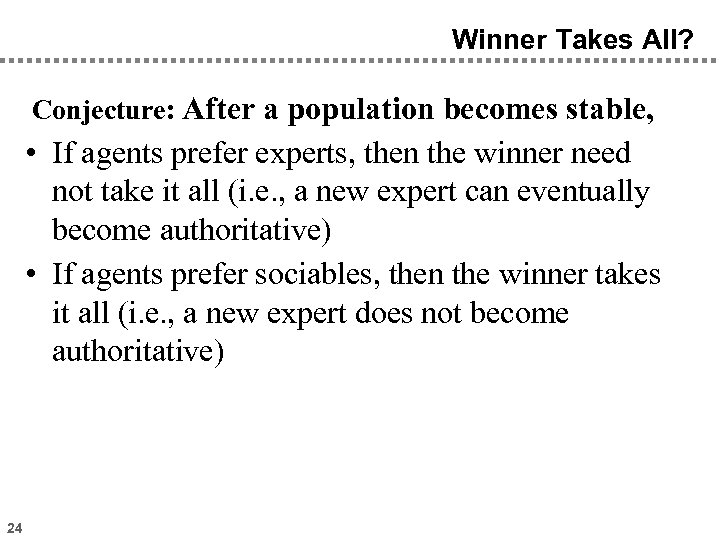 Winner Takes All?

Conjecture: After a population becomes stable,

• If agents prefer experts, then the winner need not take it all (i.e., a new expert can eventually become authoritative)

• If agents prefer sociables, then the winner takes it all (i.e., a new expert does not become authoritative)

24